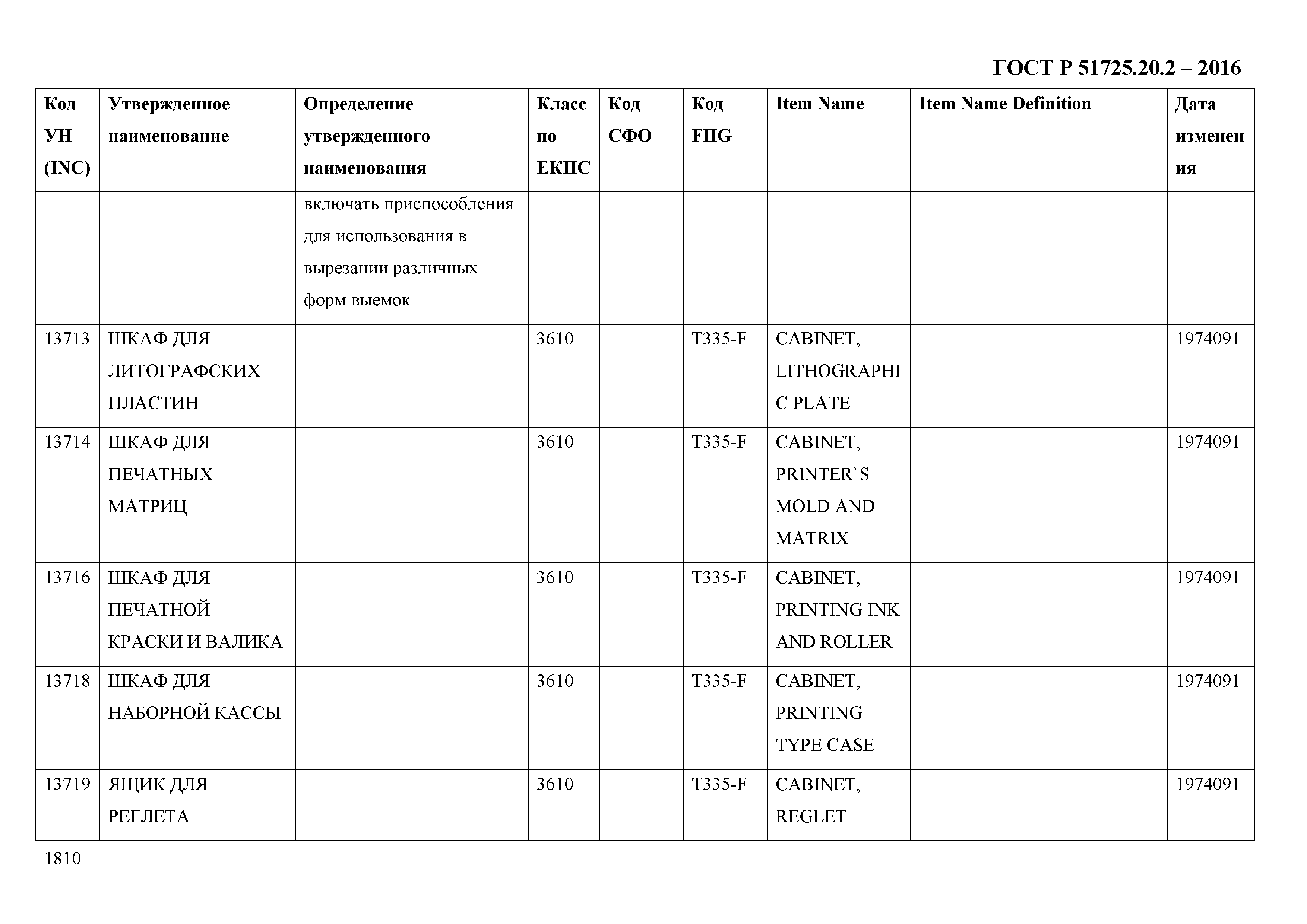 ГОСТ Р 51725.20.2 – 2016

| Код УН (INC) | Утвержденное наименование | Определение утвержденного наименования | Класс по ЕКПС | Код СФО | Код FIIG | Item Name | Item Name Definition | Дата изменения |
|---|---|---|---|---|---|---|---|---|
| | | включать приспособления для использования в вырезании различных форм выемок | | | | | | |
| 13713 | ШКАФ ДЛЯ ЛИТОГРАФСКИХ ПЛАСТИН | | 3610 | | T335-F | CABINET, LITHOGRAPHIC PLATE | | 1974091 |
| 13714 | ШКАФ ДЛЯ ПЕЧАТНЫХ МАТРИЦ | | 3610 | | T335-F | CABINET, PRINTER`S MOLD AND MATRIX | | 1974091 |
| 13716 | ШКАФ ДЛЯ ПЕЧАТНОЙ КРАСКИ И ВАЛИКА | | 3610 | | T335-F | CABINET, PRINTING INK AND ROLLER | | 1974091 |
| 13718 | ШКАФ ДЛЯ НАБОРНОЙ КАССЫ | | 3610 | | T335-F | CABINET, PRINTING TYPE CASE | | 1974091 |
| 13719 | ЯЩИК ДЛЯ РЕГЛЕТА | | 3610 | | T335-F | CABINET, REGLET | | 1974091 |

1810